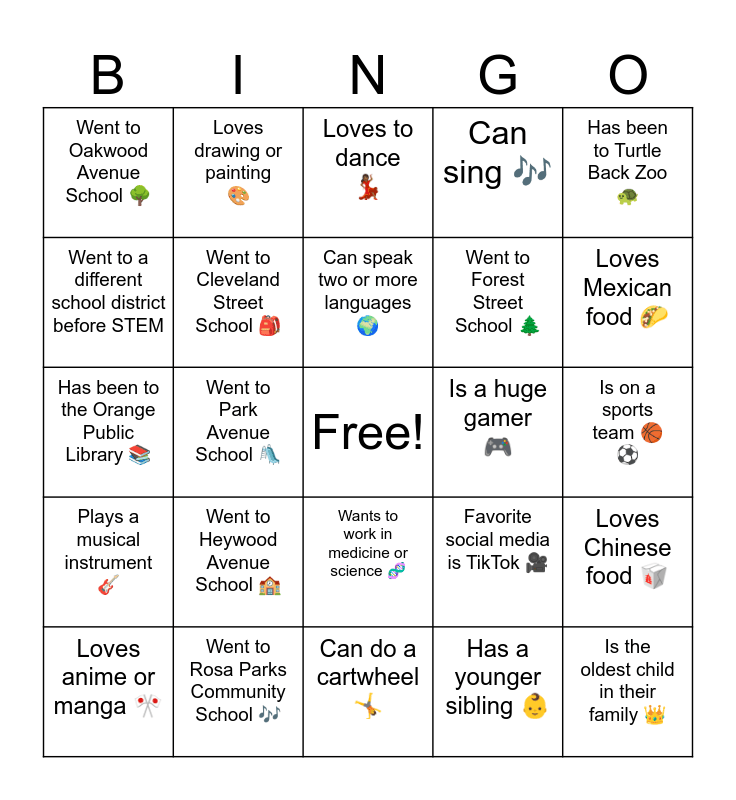 | B | I | N | G | O |
|---|---|---|---|---|
| Went to Oakwood Avenue School 🌳 | Loves drawing or painting 🎨 | Loves to dance 💃 | Can sing 🎶 | Has been to Turtle Back Zoo 🐢 |
| Went to a different school district before STEM | Went to Cleveland Street School 🎒 | Can speak two or more languages 🌍 | Went to Forest Street School 🌲 | Loves Mexican food 🌮 |
| Has been to the Orange Public Library 📚 | Went to Park Avenue School 🛝 | Free! | Is a huge gamer 🎮 | Is on a sports team 🏀 ⚽ |
| Plays a musical instrument 🎸 | Went to Heywood Avenue School 🏫 | Wants to work in medicine or science 🧬 | Favorite social media is TikTok 🎥 | Loves Chinese food 🥡 |
| Loves anime or manga 🎌 | Went to Rosa Parks Community School 🎶 | Can do a cartwheel 🤸 | Has a younger sibling 👶 | Is the oldest child in their family 👑 |